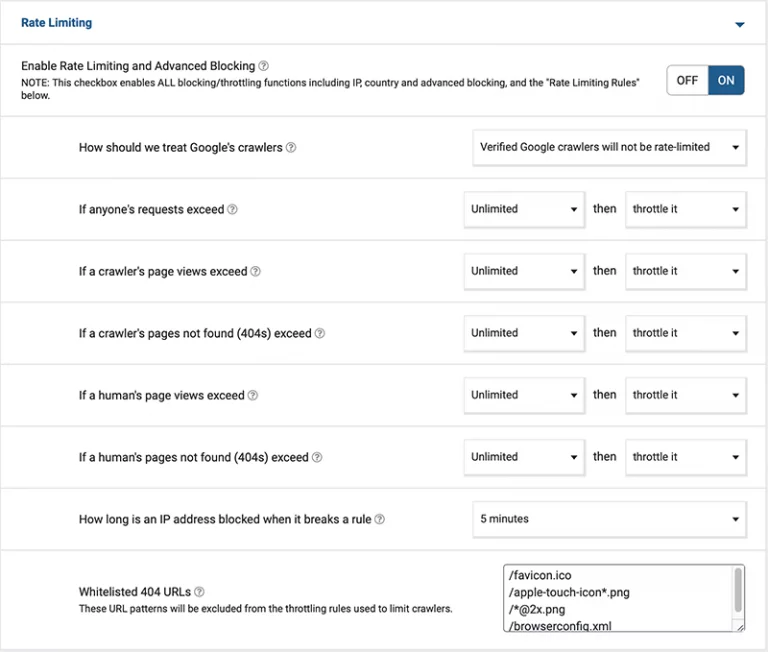 Rate Limiting

Enable Rate Limiting and Advanced Blocking
NOTE: This checkbox enables ALL blocking/throttling functions including IP, country and advanced blocking, and the "Rate Limiting Rules" below.

OFF ON

How should we treat Google's crawlers
Verified Google crawlers will not be rate-limited

If anyone's requests exceed
Unlimited then throttle it

If a crawler's page views exceed
Unlimited then throttle it

If a crawler's pages not found (404s) exceed
Unlimited then throttle it

If a human's page views exceed
Unlimited then throttle it

If a human's pages not found (404s) exceed
Unlimited then throttle it

How long is an IP address blocked when it breaks a rule
5 minutes

Whitelisted 404 URLs
These URL patterns will be excluded from the throttling rules used to limit crawlers.

/favicon.ico
/apple-touch-icon*.png
/*@2x.png
/browserconfig.xml